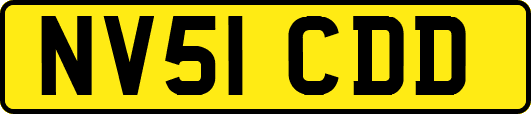 NV51 CDD